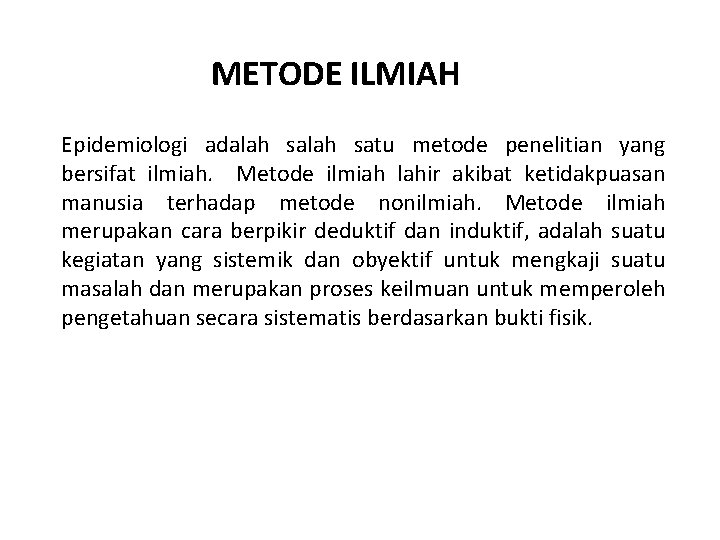 METODE ILMIAH

Epidemiologi adalah salah satu metode penelitian yang bersifat ilmiah. Metode ilmiah lahir akibat ketidakpuasan manusia terhadap metode nonilmiah. Metode ilmiah merupakan cara berpikir deduktif dan induktif, adalah suatu kegiatan yang sistemik dan obyektif untuk mengkaji suatu masalah dan merupakan proses keilmuan untuk memperoleh pengetahuan secara sistematis berdasarkan bukti fisik.